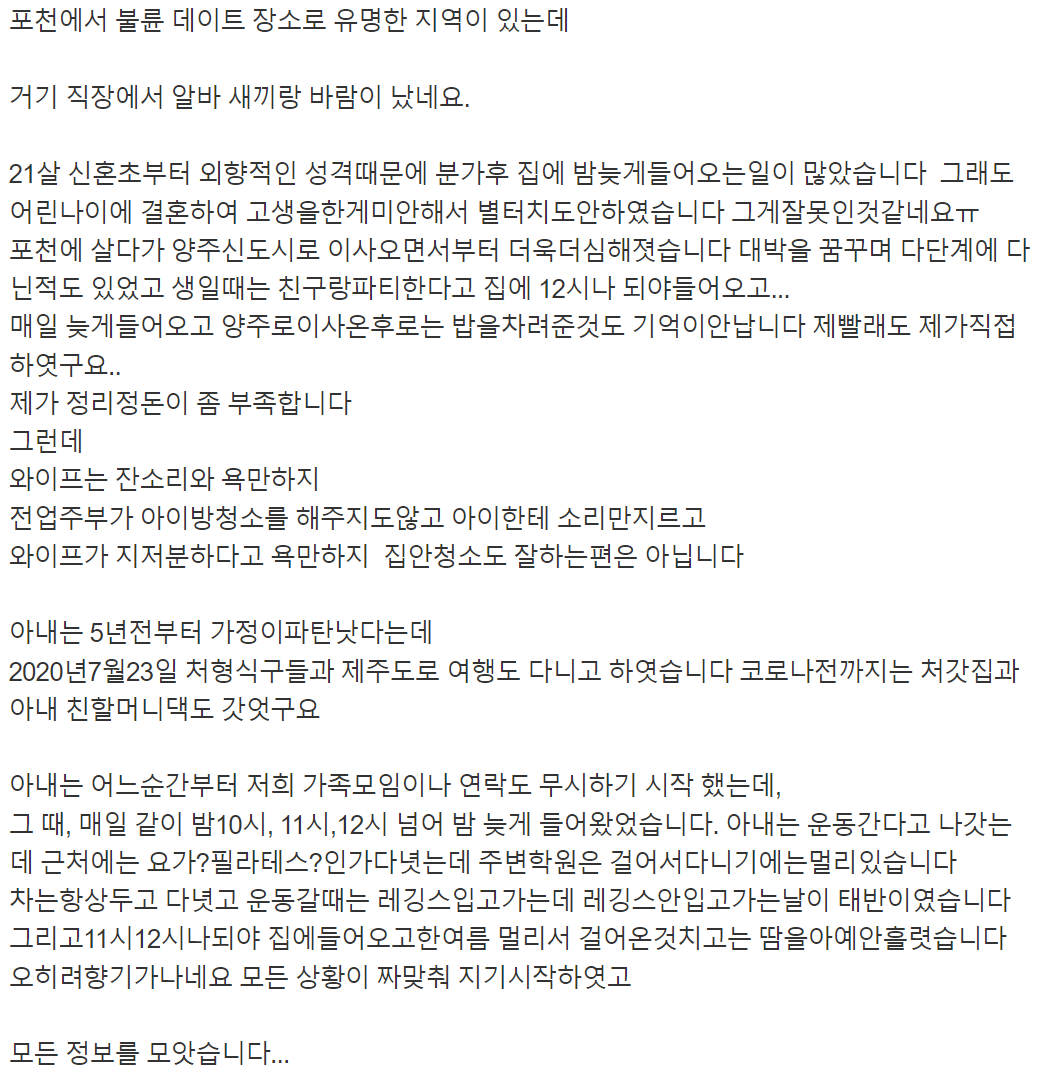 포천에서 불륜 데이트 장소로 유명한 지역이 있는데

거기 직장에서 알바 새끼랑 바람이 났네요.

21살 신혼초부터 외향적인 성격때문에 분가후 집에 밤늦게들어오는일이 많았습니다 그래도 어린나이에 결혼하여 고생을한게미안해서 별터치도안하였습니다 그게잘못인것같네요ㅠ
포천에 살다가 양주신도시로 이사오면서부터 더욱더심해졋습니다 대박을 꿈꾸며 다단계에 다닌적도 있었고 생일때는 친구랑파티한다고 집에 12시나 되야들어오고...
매일 늦게들어오고 양주로이사온후로는 밥을차려준것도 기억이안납니다 제빨래도 제가직접 하엿구요..
제가 정리정돈이 좀 부족합니다
그런데
와이프는 잔소리와 욕만하지
전업주부가 아이방청소를 해주지도않고 아이한테 소리만지르고
와이프가 지저분하다고 욕만하지 집안청소도 잘하는편은 아닙니다

아내는 5년전부터 가정이파탄낫다는데
2020년7월23일 처형식구들과 제주도로 여행도 다니고 하엿습니다 코로나전까지는 처갓집과 아내 친할머니댁도 갓엇구요

아내는 어느순간부터 저희 가족모임이나 연락도 무시하기 시작 했는데,
그 때, 매일 같이 밤10시, 11시,12시 넘어 밤 늦게 들어왔었습니다. 아내는 운동간다고 나갓는데 근처에는 요가?필라테스?인가다녓는데 주변학원은 걸어서다니기에는멀리있습니다
차는항상두고 다녓고 운동갈때는 레깅스입고가는데 레깅스안입고가는날이 태반이였습니다
그리고11시12시나되야 집에들어오고한여름 멀리서 걸어온것치고는 땀을아예안흘렷습니다
오히려향기가나네요 모든 상황이 짜맞춰 지기시작하엿고

모든 정보를 모앗습니다...